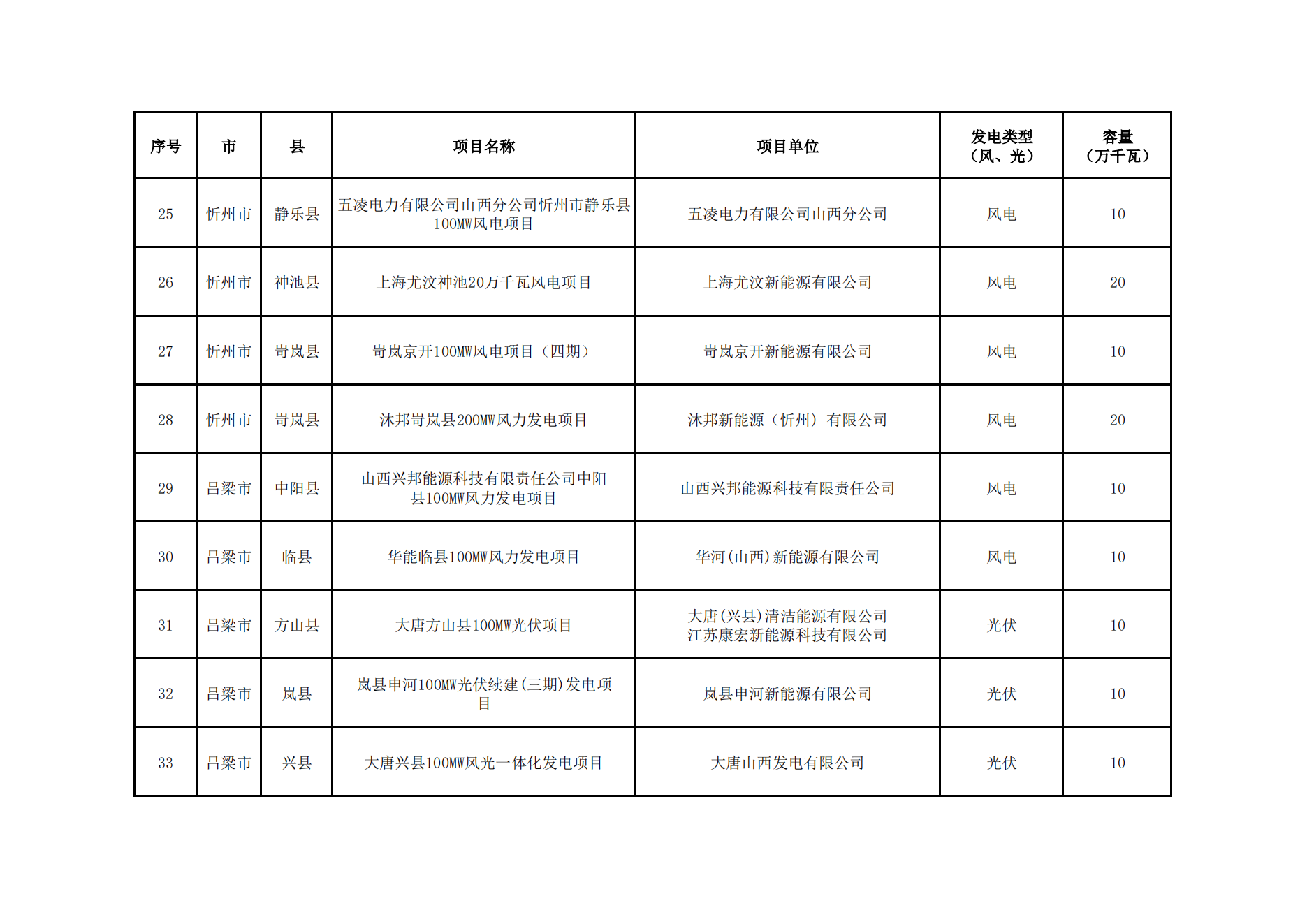 | 序号 | 市 | 县 | 项目名称 | 项目单位 | 发电类型（风、光） | 容量（万千瓦） |
|---|---|---|---|---|---|---|
| 25 | 忻州市 | 静乐县 | 五凌电力有限公司山西分公司忻州市静乐县100MW风电项目 | 五凌电力有限公司山西分公司 | 风电 | 10 |
| 26 | 忻州市 | 神池县 | 上海尤汶神池20万千瓦风电项目 | 上海尤汶新能源有限公司 | 风电 | 20 |
| 27 | 忻州市 | 岢岚县 | 岢岚京开100MW风电项目（四期） | 岢岚京开新能源有限公司 | 风电 | 10 |
| 28 | 忻州市 | 岢岚县 | 沐邦岢岚县200MW风力发电项目 | 沐邦新能源（忻州）有限公司 | 风电 | 20 |
| 29 | 吕梁市 | 中阳县 | 山西兴邦能源科技有限责任公司中阳县100MW风力发电项目 | 山西兴邦能源科技有限责任公司 | 风电 | 10 |
| 30 | 吕梁市 | 临县 | 华能临县100MW风力发电项目 | 华河(山西)新能源有限公司 | 风电 | 10 |
| 31 | 吕梁市 | 方山县 | 大唐方山县100MW光伏项目 | 大唐(兴县)清洁能源有限公司 江苏康宏新能源科技有限公司 | 光伏 | 10 |
| 32 | 吕梁市 | 岚县 | 岚县申河100MW光伏续建(三期)发电项目 | 岚县申河新能源有限公司 | 光伏 | 10 |
| 33 | 吕梁市 | 兴县 | 大唐兴县100MW风光一体化发电项目 | 大唐山西发电有限公司 | 光伏 | 10 |